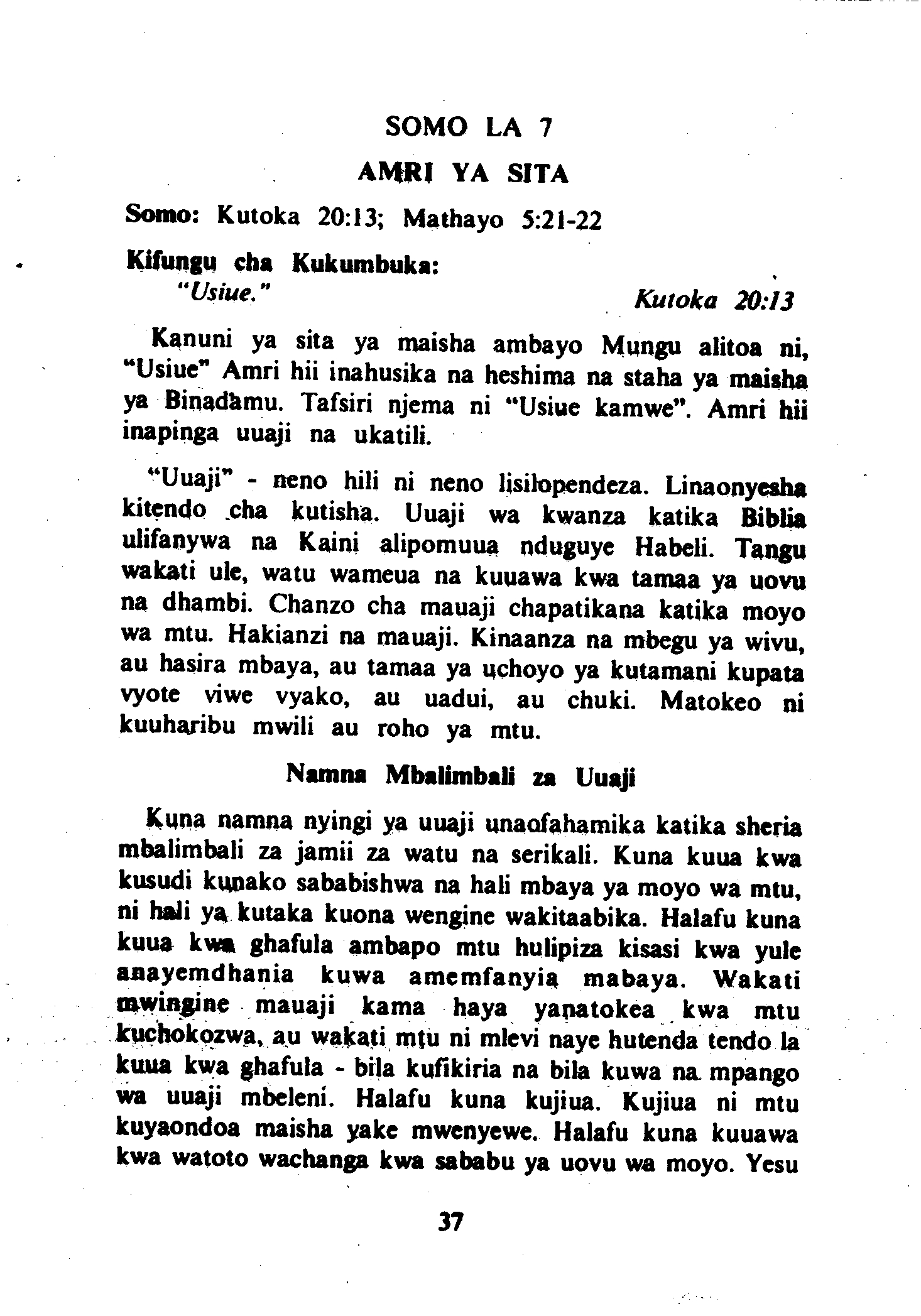 SOMO LA 7

AMRI YA SITA

Somo: Kutoka 20:13; Mathayo 5:21-22

Kifungu cha Kukumbuka:
"Usiue." Kutoka 20:13

Kanuni ya sita ya maisha ambayo Mungu alitoa ni, "Usiue" Amri hii inahusika na heshima na staha ya maisha ya Binadamu. Tafsiri njema ni "Usiue kamwe". Amri hii inapinga uuaji na ukatili.

"Uuaji" - neno hili ni neno lisilopendeza. Linaonyesha kitendo cha kutisha. Uuaji wa kwanza katika Biblia ulifanywa na Kaini alipomuua nduguye Habeli. Tangu wakati ule, watu wameua na kuuawa kwa tamaa ya uovu na dhambi. Chanzo cha mauaji chapatikana katika moyo wa mtu. Hakianzi na mauaji. Kinaanza na mbegu ya wivu, au hasira mbaya, au tamaa ya uchoyo ya kutamani kupata vyote viwe vyako, au uadui, au chuki. Matokeo ni kuuharibu mwili au roho ya mtu.

Namna Mbalimbali za Uuaji

Kuna namna nyingi ya uuaji unaofahamika katika sheria mbalimbali za jamii za watu na serikali. Kuna kuua kwa kusudi kunako sababishwa na hali mbaya ya moyo wa mtu, ni hali ya kutaka kuona wengine wakitaabika. Halafu kuna kuua kwa ghafula ambapo mtu hulipiza kisasi kwa yule anayemdhania kuwa amemfanyia mabaya. Wakati mwingine mauaji kama haya yanatokea kwa mtu kuchokozwa, au wakati mtu ni mlevi naye hutenda tendo la kuua kwa ghafula - bila kufikiria na bila kuwa na mpango wa uuaji mbeleni. Halafu kuna kujiua. Kujiua ni mtu kuyaondoa maisha yake mwenyewe. Halafu kuna kuuawa kwa watoto wachanga kwa sababu ya uovu wa moyo. Yesu

37